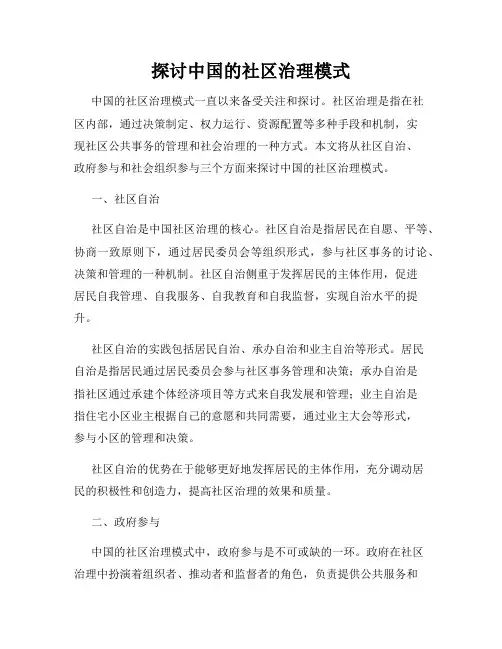 探讨中国的社区治理模式

中国的社区治理模式一直以来备受关注和探讨。社区治理是指在社区内部，通过决策制定、权力运行、资源配置等多种手段和机制，实现社区公共事务的管理和社会治理的一种方式。本文将从社区自治、政府参与和社会组织参与三个方面来探讨中国的社区治理模式。

一、社区自治

社区自治是中国社区治理的核心。社区自治是指居民在自愿、平等、协商一致原则下，通过居民委员会等组织形式，参与社区事务的讨论、决策和管理的一种机制。社区自治侧重于发挥居民的主体作用，促进居民自我管理、自我服务、自我教育和自我监督，实现自治水平的提升。

社区自治的实践包括居民自治、承办自治和业主自治等形式。居民自治是指居民通过居民委员会参与社区事务管理和决策；承办自治是指社区通过承建个体经济项目等方式来自我发展和管理；业主自治是指住宅小区业主根据自己的意愿和共同需要，通过业主大会等形式，参与小区的管理和决策。

社区自治的优势在于能够更好地发挥居民的主体作用，充分调动居民的积极性和创造力，提高社区治理的效果和质量。

二、政府参与

中国的社区治理模式中，政府参与是不可或缺的一环。政府在社区治理中扮演着组织者、推动者和监督者的角色，负责提供公共服务和